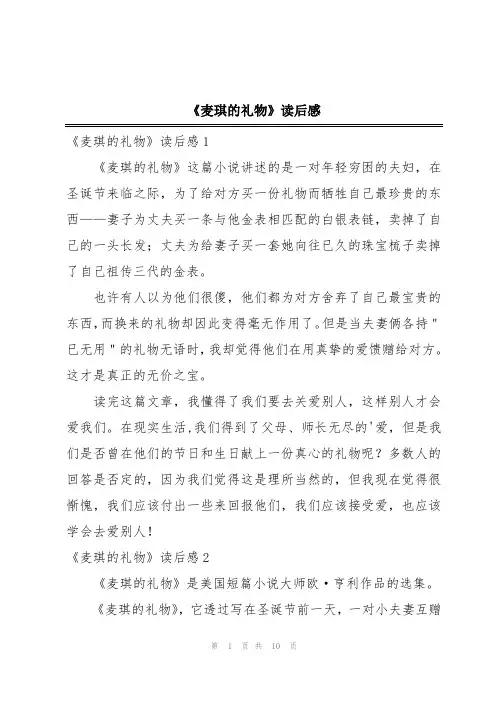 《麦琪的礼物》读后感

《麦琪的礼物》读后感 1

《麦琪的礼物》这篇小说讲述的是一对年轻穷困的夫妇，在圣诞节来临之际，为了给对方买一份礼物而牺牲自己最珍贵的东西——妻子为丈夫买一条与他金表相匹配的白银表链，卖掉了自己的一头长发；丈夫为给妻子买一套她向往已久的珠宝梳子卖掉了自己祖传三代的金表。

也许有人以为他们很傻，他们都为对方舍弃了自己最宝贵的东西，而换来的礼物却因此变得毫无作用了。但是当夫妻俩各持"已无用"的礼物无语时，我却觉得他们在用真挚的爱馈赠给对方。这才是真正的无价之宝。

读完这篇文章，我懂得了我们要去关爱别人，这样别人才会爱我们。在现实生活，我们得到了父母、师长无尽的'爱，但是我们是否曾在他们的节日和生日献上一份真心的礼物呢？多数人的回答是否定的，因为我们觉得这是理所当然的，但我现在觉得很惭愧，我们应该付出一些来回报他们，我们应该接受爱，也应该学会去爱别人！

《麦琪的礼物》读后感 2

《麦琪的礼物》是美国短篇小说大师欧·亨利作品的选集。

《麦琪的礼物》，它透过写在圣诞节前一天，一对小夫妻互赠

第 1 页 共 10 页